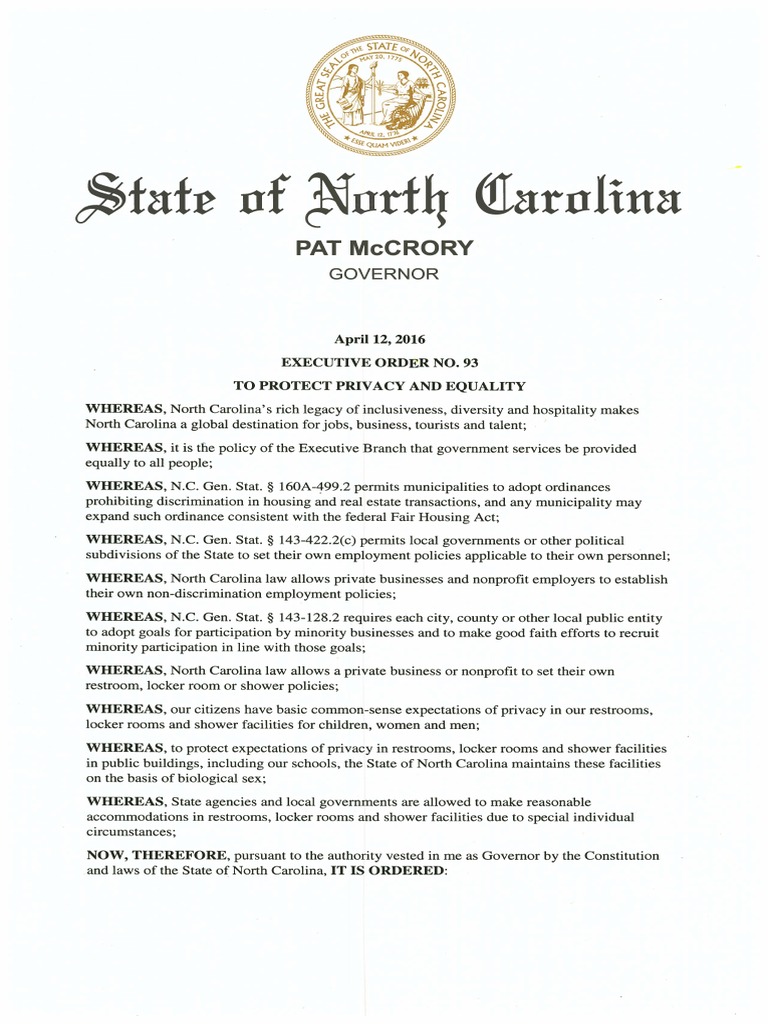 THE GREAT SEAL OF THE STATE OF NORTH CAROLINA
MAY 20, 1775
APRIL 12, 1776
ESSE QUAM VIDERI

State of North Carolina

PAT McCRORY
GOVERNOR

April 12, 2016
EXECUTIVE ORDER NO. 93
TO PROTECT PRIVACY AND EQUALITY

WHEREAS, North Carolina's rich legacy of inclusiveness, diversity and hospitality makes North Carolina a global destination for jobs, business, tourists and talent;

WHEREAS, it is the policy of the Executive Branch that government services be provided equally to all people;

WHEREAS, N.C. Gen. Stat. § 160A-499.2 permits municipalities to adopt ordinances prohibiting discrimination in housing and real estate transactions, and any municipality may expand such ordinance consistent with the federal Fair Housing Act;

WHEREAS, N.C. Gen. Stat. § 143-422.2(c) permits local governments or other political subdivisions of the State to set their own employment policies applicable to their own personnel;

WHEREAS, North Carolina law allows private businesses and nonprofit employers to establish their own non-discrimination employment policies;

WHEREAS, N.C. Gen. Stat. § 143-128.2 requires each city, county or other local public entity to adopt goals for participation by minority businesses and to make good faith efforts to recruit minority participation in line with those goals;

WHEREAS, North Carolina law allows a private business or nonprofit to set their own restroom, locker room or shower policies;

WHEREAS, our citizens have basic common-sense expectations of privacy in our restrooms, locker rooms and shower facilities for children, women and men;

WHEREAS, to protect expectations of privacy in restrooms, locker rooms and shower facilities in public buildings, including our schools, the State of North Carolina maintains these facilities on the basis of biological sex;

WHEREAS, State agencies and local governments are allowed to make reasonable accommodations in restrooms, locker rooms and shower facilities due to special individual circumstances;

NOW, THEREFORE, pursuant to the authority vested in me as Governor by the Constitution and laws of the State of North Carolina, IT IS ORDERED: